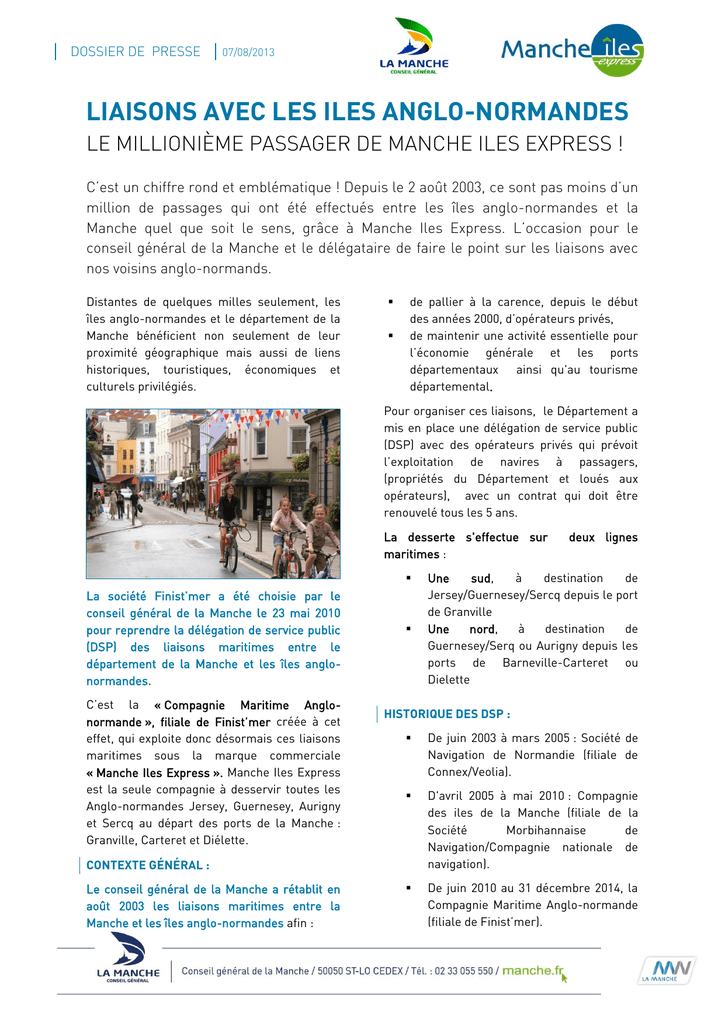 DOSSIER DE PRESSE | 07/08/2013

LA MANCHE
CONSEIL GÉNÉRAL

Manche îles express

LIAISONS AVEC LES ILES ANGLO-NORMANDES
LE MILLIONIÈME PASSAGER DE MANCHE ILES EXPRESS !

C'est un chiffre rond et emblématique ! Depuis le 2 août 2003, ce sont pas moins d'un million de passages qui ont été effectués entre les îles anglo-normandes et la Manche quel que soit le sens, grâce à Manche Iles Express. L'occasion pour le conseil général de la Manche et le délégataire de faire le point sur les liaisons avec nos voisins anglo-normands.

Distantes de quelques milles seulement, les îles anglo-normandes et le département de la Manche bénéficient non seulement de leur proximité géographique mais aussi de liens historiques, touristiques, économiques et culturels privilégiés.

La société Finist'mer a été choisie par le conseil général de la Manche le 23 mai 2010 pour reprendre la délégation de service public (DSP) des liaisons maritimes entre le département de la Manche et les îles anglo-normandes.

C'est la « Compagnie Maritime Anglo-normande », filiale de Finist'mer créée à cet effet, qui exploite donc désormais ces liaisons maritimes sous la marque commerciale « Manche Iles Express ». Manche Iles Express est la seule compagnie à desservir toutes les Anglo-normandes Jersey, Guernesey, Aurigny et Sercq au départ des ports de la Manche : Granville, Carteret et Diélette.

CONTEXTE GÉNÉRAL :

Le conseil général de la Manche a rétablit en août 2003 les liaisons maritimes entre la Manche et les îles anglo-normandes afin :

▪ de pallier à la carence, depuis le début des années 2000, d'opérateurs privés,
▪ de maintenir une activité essentielle pour l'économie générale et les ports départementaux ainsi qu'au tourisme départemental.

Pour organiser ces liaisons, le Département a mis en place une délégation de service public (DSP) avec des opérateurs privés qui prévoit l'exploitation de navires à passagers, (propriétés du Département et loués aux opérateurs), avec un contrat qui doit être renouvelé tous les 5 ans.

La desserte s'effectue sur deux lignes maritimes :

▪ Une sud, à destination de Jersey/Guernesey/Sercq depuis le port de Granville
▪ Une nord, à destination de Guernesey/Serq ou Aurigny depuis les ports de Barneville-Carteret ou Dielette

HISTORIQUE DES DSP :

▪ De juin 2003 à mars 2005 : Société de Navigation de Normandie (filiale de Connex/Veolia).
▪ D'avril 2005 à mai 2010 : Compagnie des iles de la Manche (filiale de la Société Morbihannaise de Navigation/Compagnie nationale de navigation).
▪ De juin 2010 au 31 décembre 2014, la Compagnie Maritime Anglo-normande (filiale de Finist'mer).

LA MANCHE
CONSEIL GÉNÉRAL
Conseil général de la Manche / 50050 ST-LO CEDEX / Tél. : 02 33 055 550 / manche.fr

LA MANCHE